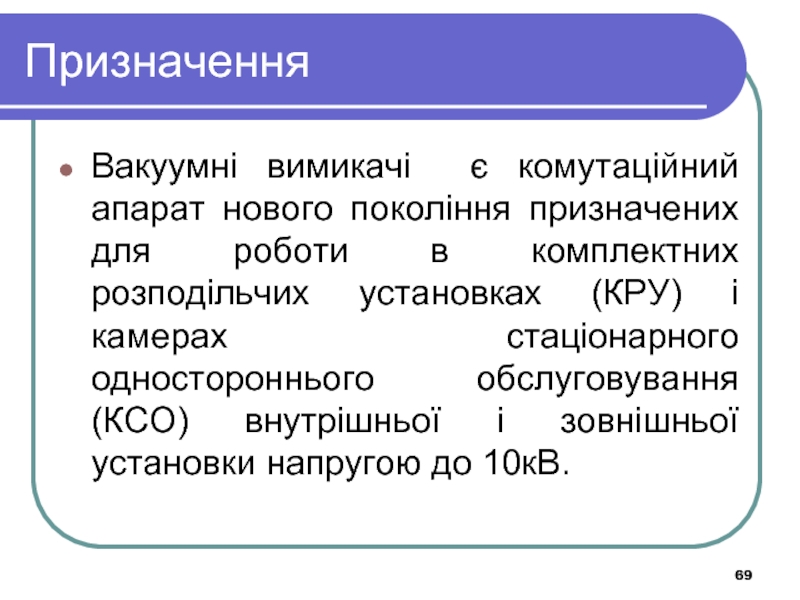 Призначення

Вакуумні вимикачі є комутаційний апарат нового покоління призначених для роботи в комплектних розподільчих установках (КРУ) і камерах стаціонарного одностороннього обслуговування (КСО) внутрішньої і зовнішньої установки напругою до 10кВ.

69